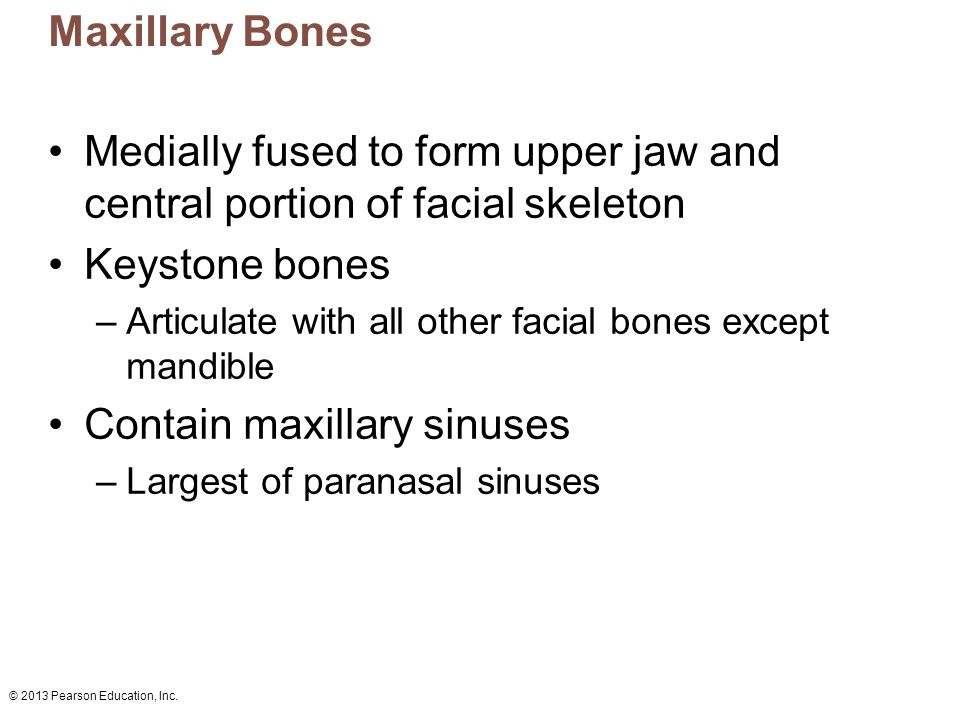 Maxillary Bones

• Medially fused to form upper jaw and central portion of facial skeleton
• Keystone bones
– Articulate with all other facial bones except mandible
• Contain maxillary sinuses
– Largest of paranasal sinuses

© 2013 Pearson Education, Inc.